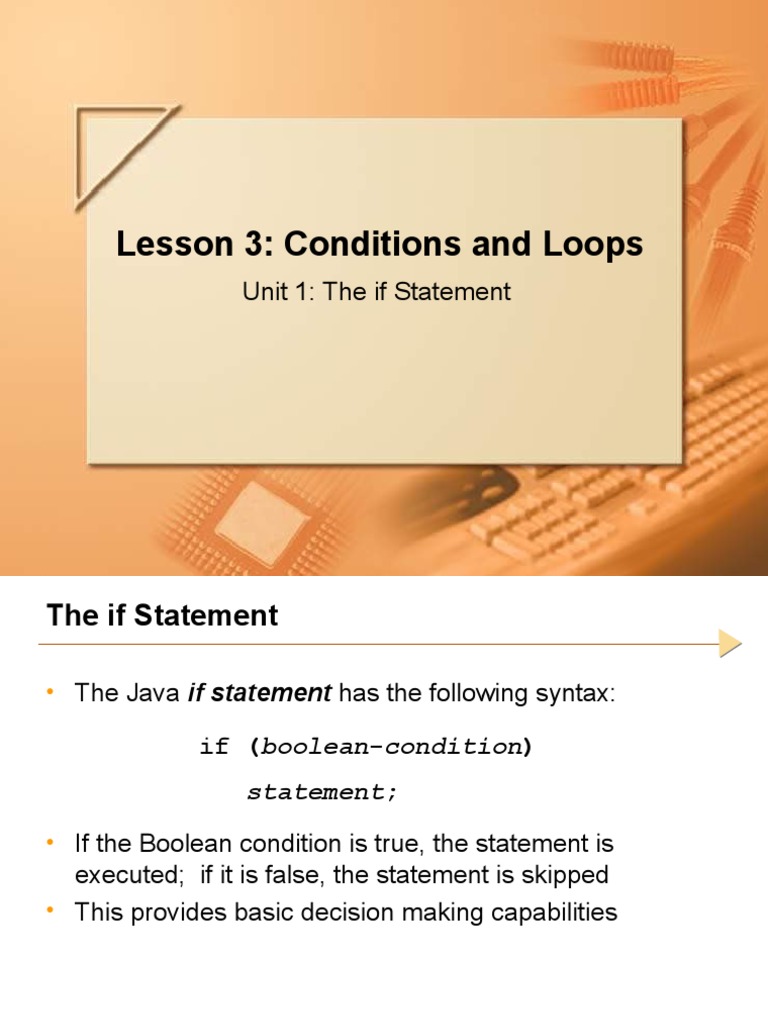 Lesson 3: Conditions and Loops

Unit 1: The if Statement

The if Statement

• The Java if statement has the following syntax:

if (boolean-condition)
statement;

• If the Boolean condition is true, the statement is executed; if it is false, the statement is skipped
• This provides basic decision making capabilities